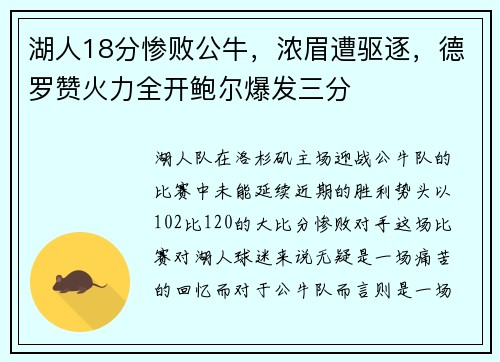 湖人18分惨败公牛，浓眉遭驱逐，德罗赞火力全开鲍尔爆发三分

湖人队在洛杉矶主场迎战公牛队的比赛中未能延续近期的胜利势头以102比120的大比分惨败对手这场比赛对湖人球迷来说无疑是一场痛苦的回忆而对于公牛队而言则是一场